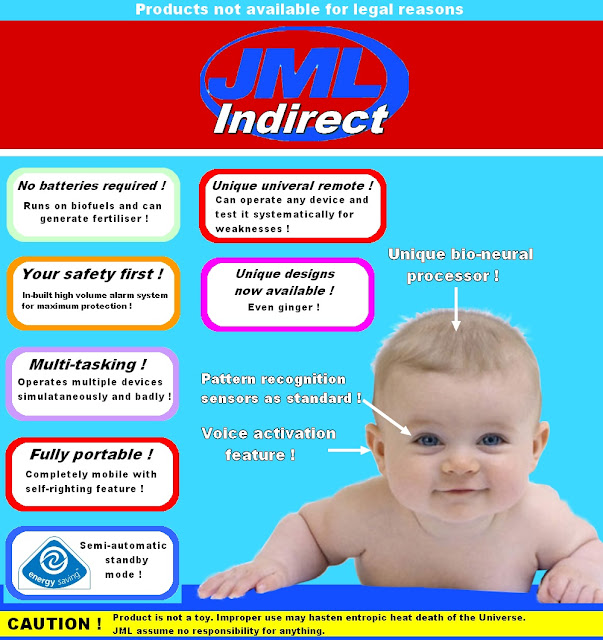 Products not available for legal reasons

JML
Indirect

No batteries required !
Runs on biofuels and can generate fertiliser !

Your safety first !
In-built high volume alarm system for maximum protection !

Multi-tasking !
Operates multiple devices simulataneously and badly !

Fully portable !
Completely mobile with self-righting feature !

energy saving
Semi-automatic standby mode !

Unique univeral remote !
Can operate any device and test it systematically for weaknesses !

Unique designs now available !
Even ginger !

Unique bio-neural processor !

Pattern recognition sensors as standard !

Voice activation feature !

CAUTION !
Product is not a toy. Improper use may hasten entropic heat death of the Universe.
JML assume no responsibility for anything.